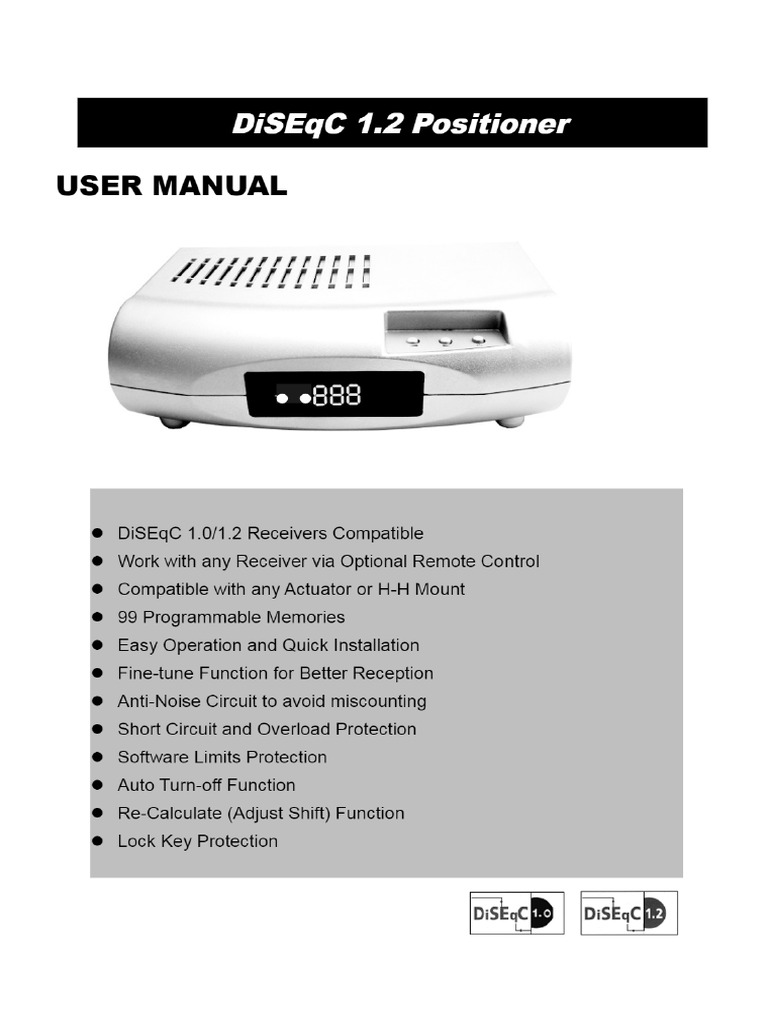 DiSEqC 1.2 Positioner

USER MANUAL

888

• DiSEqC 1.0/1.2 Receivers Compatible
• Work with any Receiver via Optional Remote Control
• Compatible with any Actuator or H-H Mount
• 99 Programmable Memories
• Easy Operation and Quick Installation
• Fine-tune Function for Better Reception
• Anti-Noise Circuit to avoid miscounting
• Short Circuit and Overload Protection
• Software Limits Protection
• Auto Turn-off Function
• Re-Calculate (Adjust Shift) Function
• Lock Key Protection

DiSEqC 1.0 DiSEqC 1.2